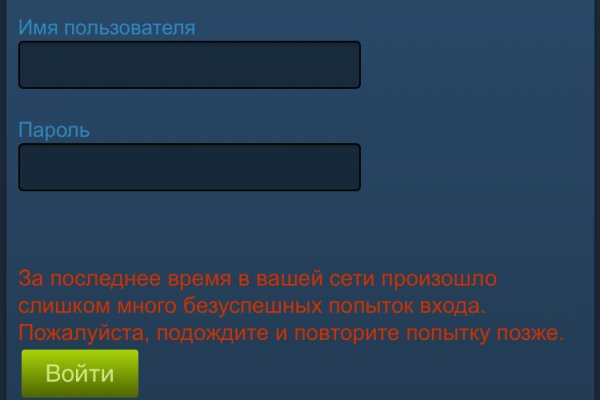 Имя пользователя

Пароль

За последнее время в вашей сети произошло слишком много безуспешных попыток входа. Пожалуйста, подождите и повторите попытку позже.

Войти